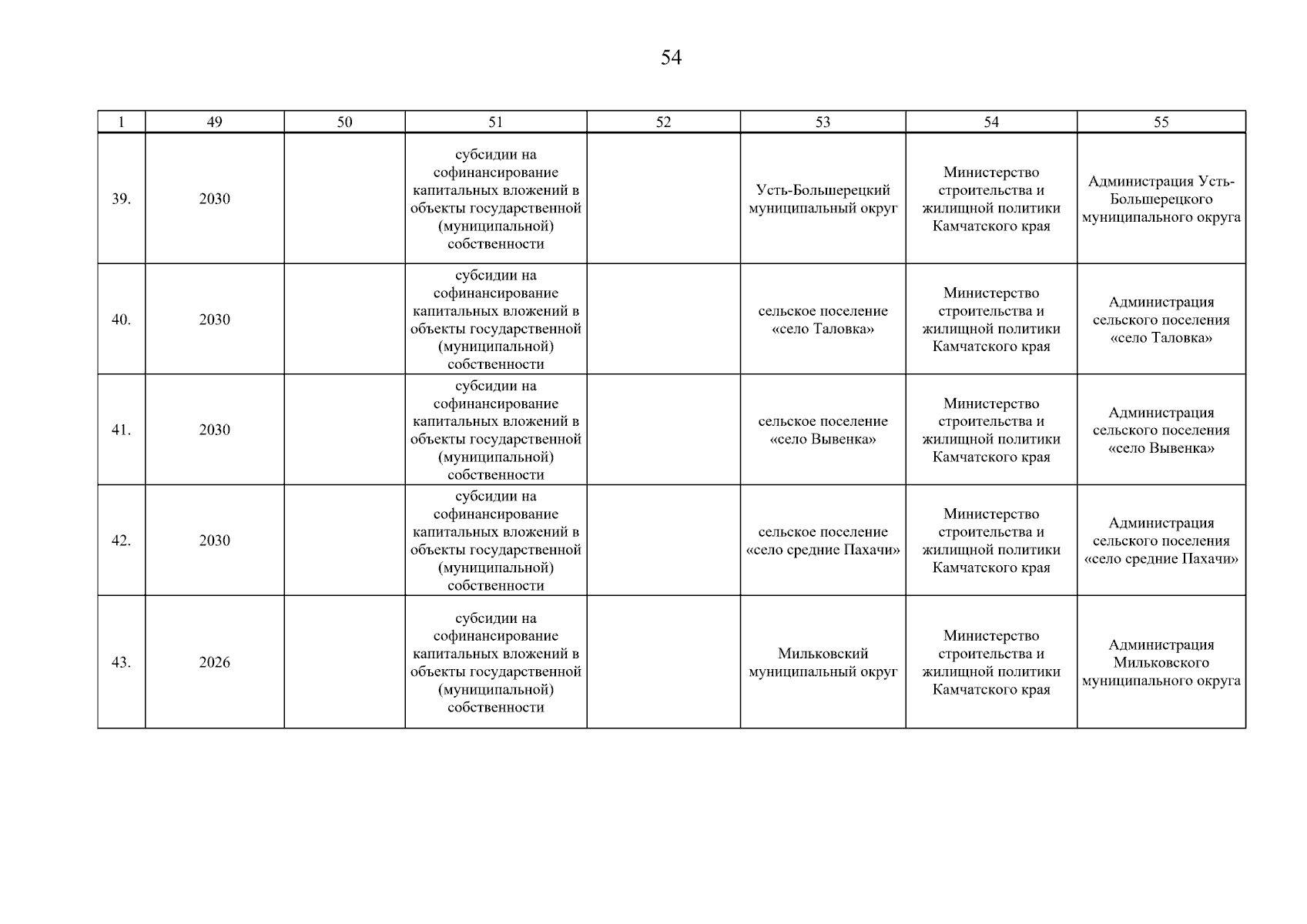 54

| 1 | 49 | 50 | 51 | 52 | 53 | 54 | 55 |
|---|---|---|---|---|---|---|---|
| 39. | 2030 | | субсидии на софинансирование капитальных вложений в объекты государственной (муниципальной) собственности | | Усть-Большерецкий муниципальный округ | Министерство строительства и жилищной политики Камчатского края | Администрация Усть-Большерецкого муниципального округа |
| 40. | 2030 | | субсидии на софинансирование капитальных вложений в объекты государственной (муниципальной) собственности | | сельское поселение «село Таловка» | Министерство строительства и жилищной политики Камчатского края | Администрация сельского поселения «село Таловка» |
| 41. | 2030 | | субсидии на софинансирование капитальных вложений в объекты государственной (муниципальной) собственности | | сельское поселение «село Вывенка» | Министерство строительства и жилищной политики Камчатского края | Администрация сельского поселения «село Вывенка» |
| 42. | 2030 | | субсидии на софинансирование капитальных вложений в объекты государственной (муниципальной) собственности | | сельское поселение «село средние Пахачи» | Министерство строительства и жилищной политики Камчатского края | Администрация сельского поселения «село средние Пахачи» |
| 43. | 2026 | | субсидии на софинансирование капитальных вложений в объекты государственной (муниципальной) собственности | | Мильковский муниципальный округ | Министерство строительства и жилищной политики Камчатского края | Администрация Мильковского муниципального округа |